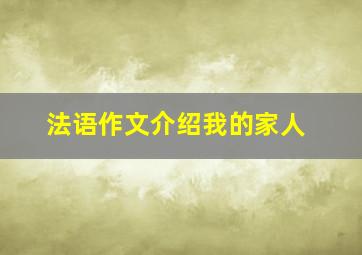 法语作文介绍我的家人